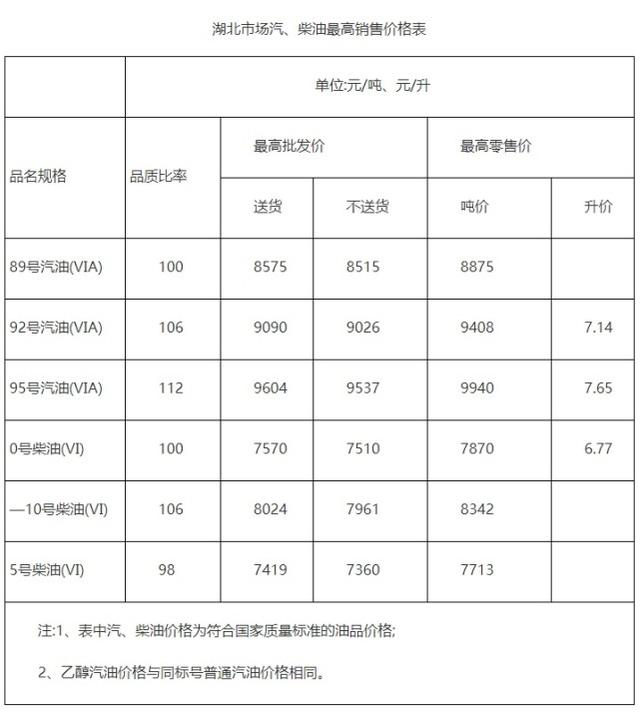 湖北市场汽、柴油最高销售价格表

| | 单位:元/吨、元/升 | | | | |
|---|---|---|---|---|---|
| 品名规格 | 品质比率 | 最高批发价 | | 最高零售价 | |
| | | 送货 | 不送货 | 吨价 | 升价 |
| 89号汽油(VIA) | 100 | 8575 | 8515 | 8875 | |
| 92号汽油(VIA) | 106 | 9090 | 9026 | 9408 | 7.14 |
| 95号汽油(VIA) | 112 | 9604 | 9537 | 9940 | 7.65 |
| 0号柴油(VI) | 100 | 7570 | 7510 | 7870 | 6.77 |
| —10号柴油(VI) | 106 | 8024 | 7961 | 8342 | |
| 5号柴油(VI) | 98 | 7419 | 7360 | 7713 | |

注:1、表中汽、柴油价格为符合国家质量标准的油品价格;

2、乙醇汽油价格与同标号普通汽油价格相同。